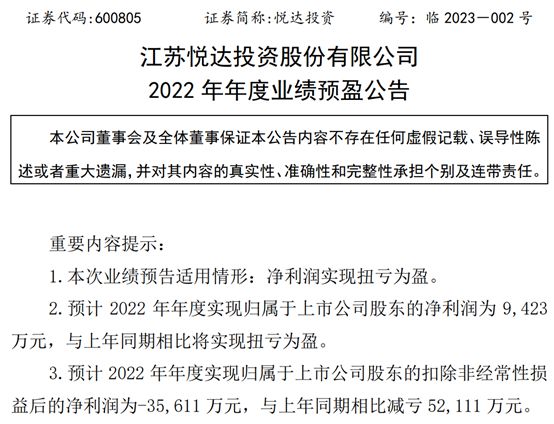 证券代码:600805　　证券简称:悦达投资　　编号：临 2023—002 号

江苏悦达投资股份有限公司
2022 年年度业绩预盈公告

本公司董事会及全体董事保证本公告内容不存在任何虚假记载、误导性陈述或者重大遗漏，并对其内容的真实性、准确性和完整性承担个别及连带责任。

重要内容提示：

1. 本次业绩预告适用情形：净利润实现扭亏为盈。

2. 预计 2022 年年度实现归属于上市公司股东的净利润为 9,423 万元，与上年同期相比将实现扭亏为盈。

3. 预计 2022 年年度实现归属于上市公司股东的扣除非经常性损益后的净利润为-35,611 万元，与上年同期相比减亏 52,111 万元。